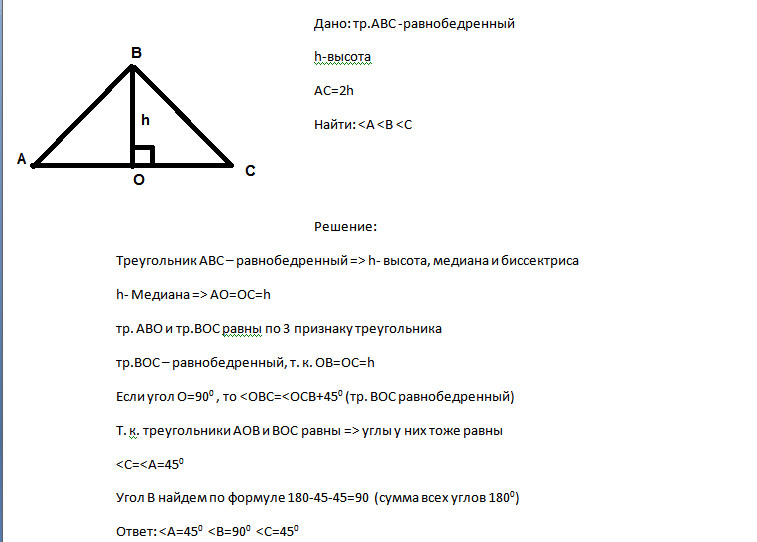 B

h

A

O

C

Дано: тр.ABC -равнобедренный

h-высота

AC=2h

Найти: <A <B <C

Решение:

Треугольник ABC – равнобедренный => h- высота, медиана и биссектриса

h- Медиана => AO=OC=h

тр. ABO и тр.BOC равны по 3 признаку треугольника

тр.BOC – равнобедренный, т. к. OB=OC=h

Если угол O=$90^0$ , то <OBC=<OCB+$45^0$ (тр. BOC равнобедренный)

Т. к. треугольники AOB и BOC равны => углы у них тоже равны

<C=<A=$45^0$

Угол B найдем по формуле 180-45-45=90 (сумма всех углов $180^0$)

Ответ: <A=$45^0$ <B=$90^0$ <C=$45^0$